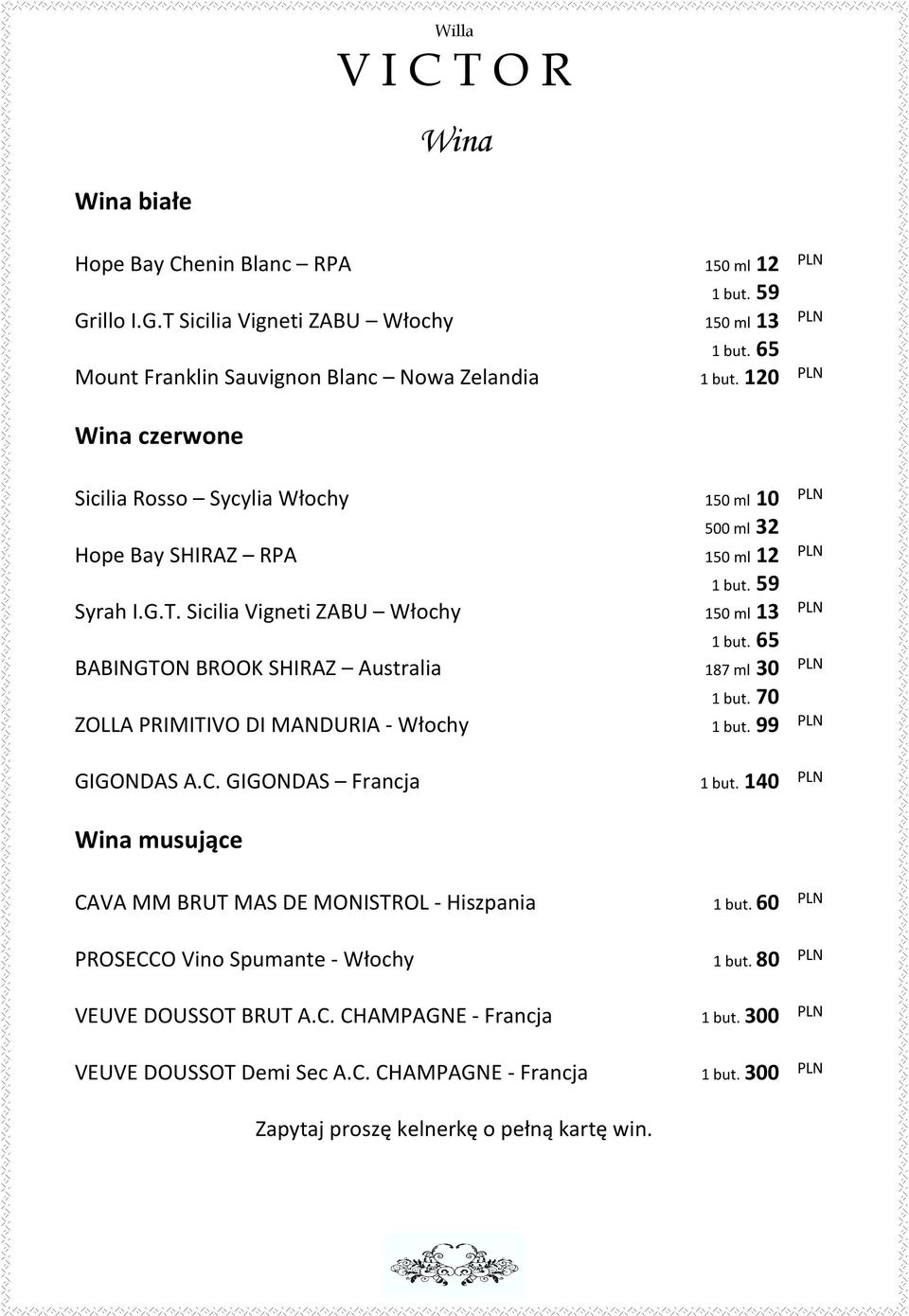 Willa
VICTOR
Wina

Wina białe

Hope Bay Chenin Blanc – RPA 150 ml 12 PLN
1 but. 59
Grillo I.G.T Sicilia Vigneti ZABU – Włochy 150 ml 13 PLN
1 but. 65
Mount Franklin Sauvignon Blanc – Nowa Zelandia 1 but. 120 PLN

Wina czerwone

Sicilia Rosso – Sycylia Włochy 150 ml 10 PLN
500 ml 32
Hope Bay SHIRAZ – RPA 150 ml 12 PLN
1 but. 59
Syrah I.G.T. Sicilia Vigneti ZABU – Włochy 150 ml 13 PLN
1 but. 65
BABINGTON BROOK SHIRAZ – Australia 187 ml 30 PLN
1 but. 70
ZOLLA PRIMITIVO DI MANDURIA - Włochy 1 but. 99 PLN

GIGONDAS A.C. GIGONDAS – Francja 1 but. 140 PLN

Wina musujące

CAVA MM BRUT MAS DE MONISTROL - Hiszpania 1 but. 60 PLN

PROSECCO Vino Spumante - Włochy 1 but. 80 PLN

VEUVE DOUSSOT BRUT A.C. CHAMPAGNE - Francja 1 but. 300 PLN

VEUVE DOUSSOT Demi Sec A.C. CHAMPAGNE - Francja 1 but. 300 PLN

Zapytaj proszę kelnerkę o pełną kartę win.